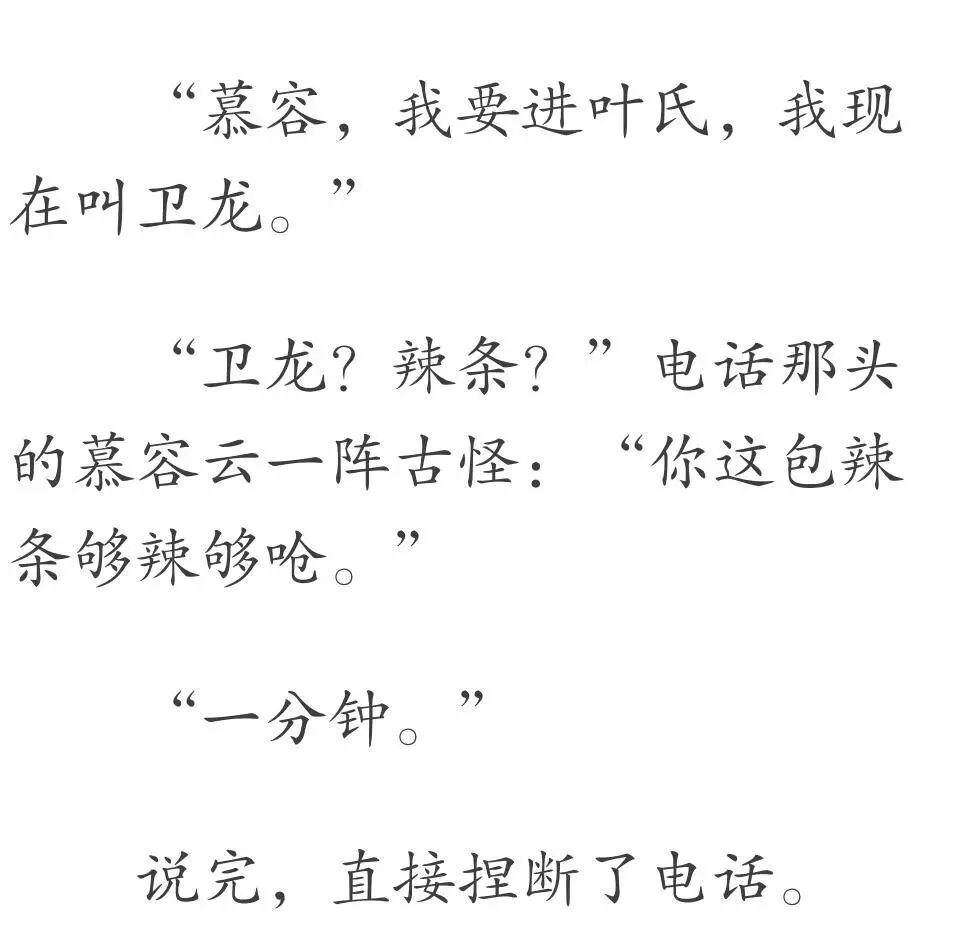 “慕容，我要进叶氏，我现在叫卫龙。”

“卫龙？辣条？”电话那头的慕容云一阵古怪：“你这包辣条够辣够呛。”

“一分钟。”

说完，直接捏断了电话。